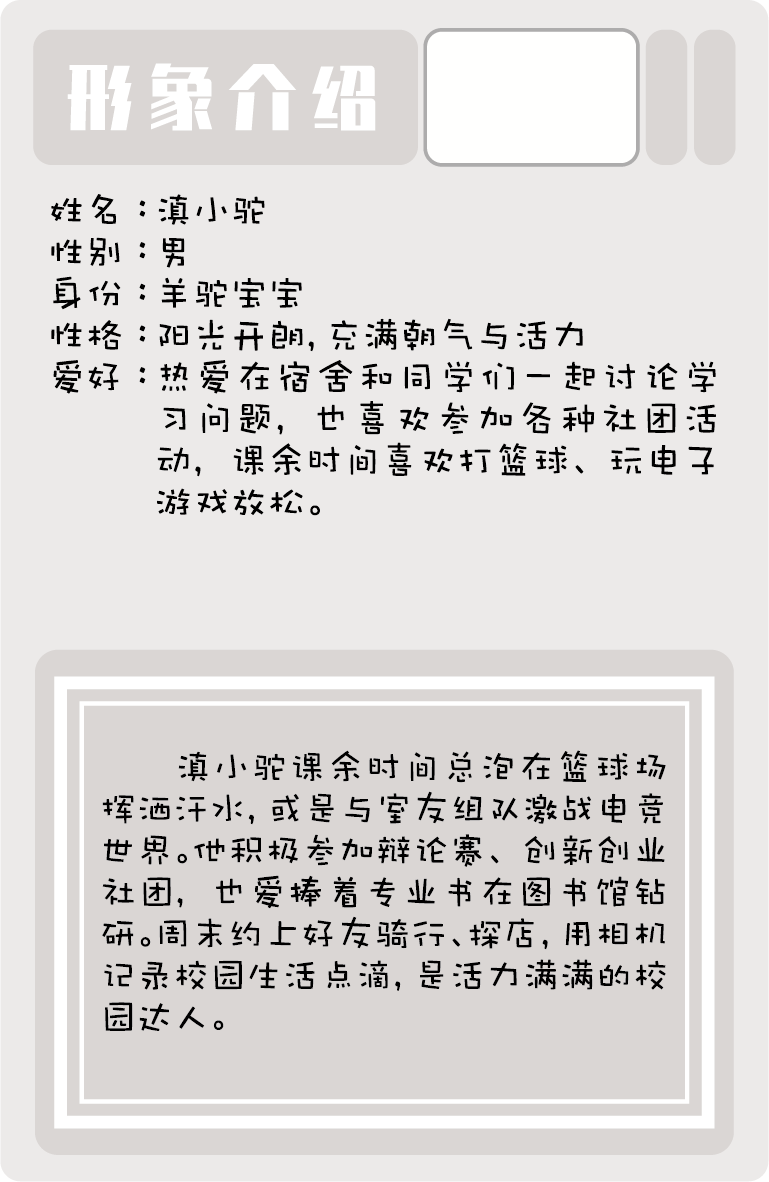 形象介绍

姓名：滇小驼
性别：男
身份：羊驼宝宝
性格：阳光开朗，充满朝气与活力
爱好：热爱在宿舍和同学们一起讨论学习问题，也喜欢参加各种社团活动，课余时间喜欢打篮球、玩电子游戏放松。

滇小驼课余时间总泡在篮球场挥洒汗水，或是与室友组队激战电竞世界。他积极参加辩论赛、创新创业社团，也爱捧着专业书在图书馆钻研。周末约上好友骑行、探店，用相机记录校园生活点滴，是活力满满的校园达人。